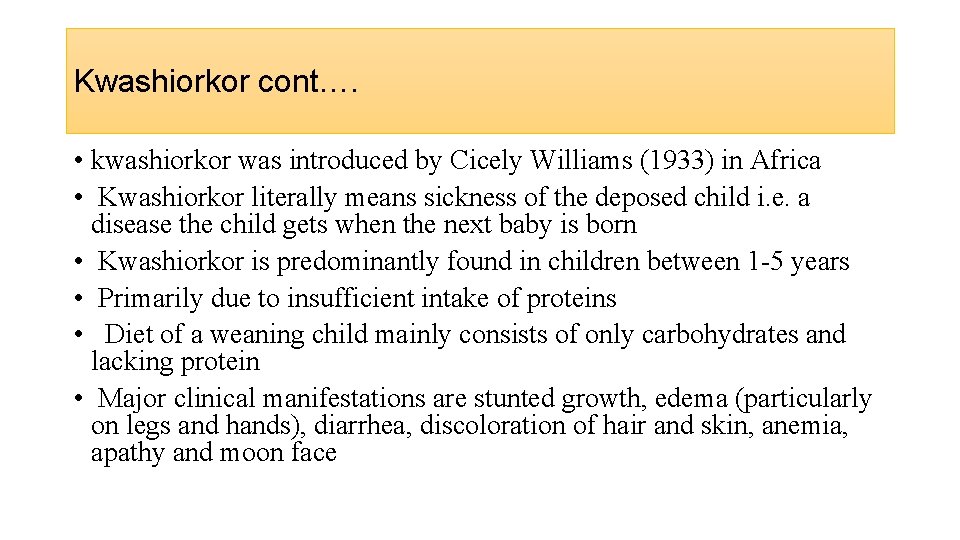 Kwashiorkor cont.…

• kwashiorkor was introduced by Cicely Williams (1933) in Africa
• Kwashiorkor literally means sickness of the deposed child i.e. a disease the child gets when the next baby is born
• Kwashiorkor is predominantly found in children between 1-5 years
• Primarily due to insufficient intake of proteins
• Diet of a weaning child mainly consists of only carbohydrates and lacking protein
• Major clinical manifestations are stunted growth, edema (particularly on legs and hands), diarrhea, discoloration of hair and skin, anemia, apathy and moon face